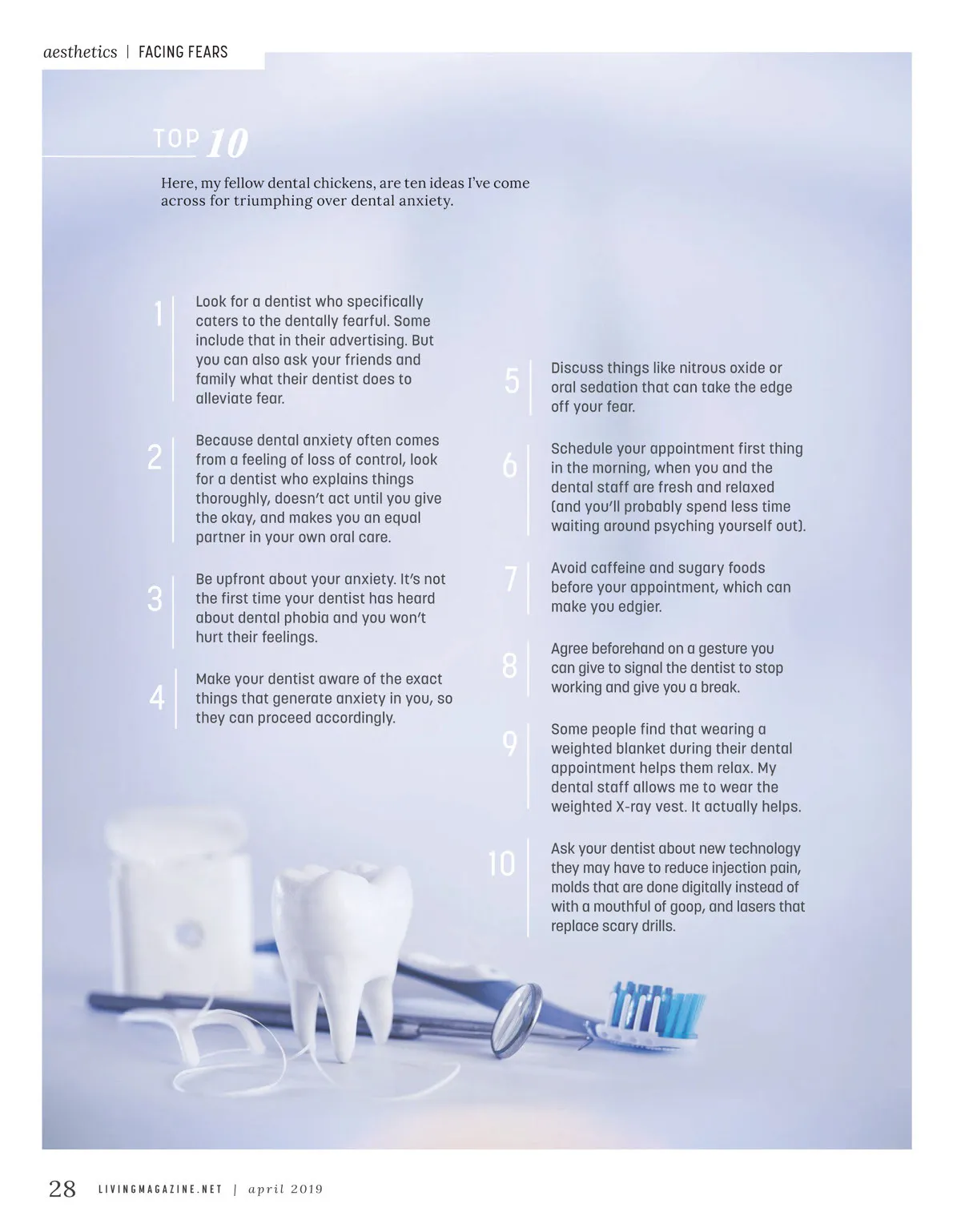 aesthetics | FACING FEARS

TOP 10

Here, my fellow dental chickens, are ten ideas I've come across for triumphing over dental anxiety.

1 Look for a dentist who specifically caters to the dentally fearful. Some include that in their advertising. But you can also ask your friends and family what their dentist does to alleviate fear.

2 Because dental anxiety often comes from a feeling of loss of control, look for a dentist who explains things thoroughly, doesn't act until you give the okay, and makes you an equal partner in your own oral care.

3 Be upfront about your anxiety. It's not the first time your dentist has heard about dental phobia and you won't hurt their feelings.

4 Make your dentist aware of the exact things that generate anxiety in you, so they can proceed accordingly.

5 Discuss things like nitrous oxide or oral sedation that can take the edge off your fear.

6 Schedule your appointment first thing in the morning, when you and the dental staff are fresh and relaxed (and you'll probably spend less time waiting around psyching yourself out).

7 Avoid caffeine and sugary foods before your appointment, which can make you edgier.

8 Agree beforehand on a gesture you can give to signal the dentist to stop working and give you a break.

9 Some people find that wearing a weighted blanket during their dental appointment helps them relax. My dental staff allows me to wear the weighted X-ray vest. It actually helps.

10 Ask your dentist about new technology they may have to reduce injection pain, molds that are done digitally instead of with a mouthful of goop, and lasers that replace scary drills.

28 LIVINGMAGAZINE.NET | april 2019